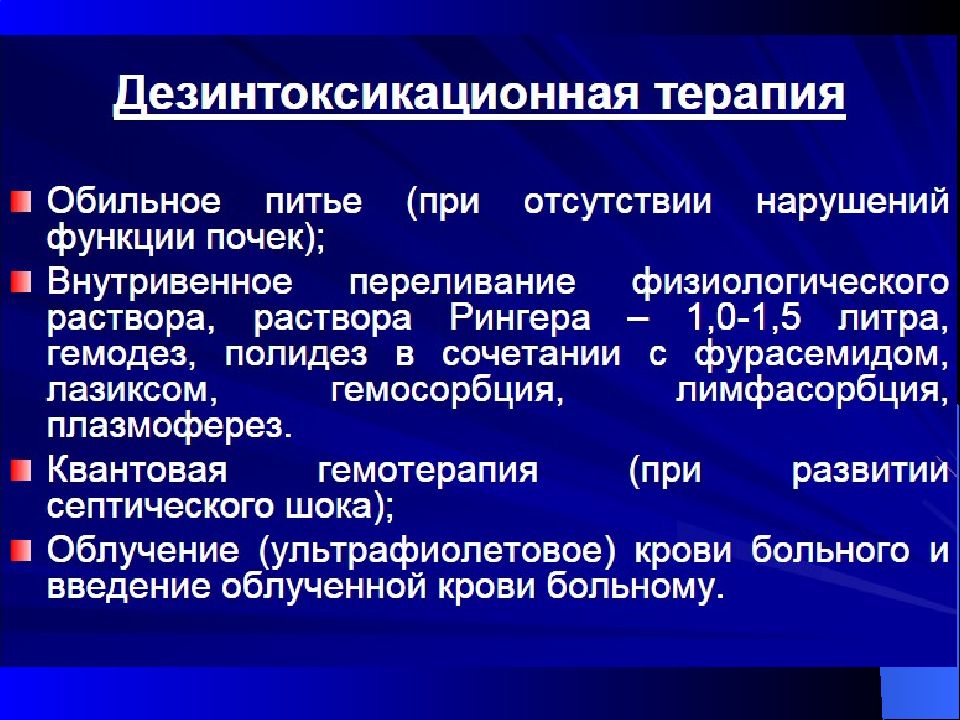 Дезинтоксикационная терапия

Обильное питье (при отсутствии нарушений функции почек);

Внутривенное переливание физиологического раствора, раствора Рингера – 1,0-1,5 литра, гемодез, полидез в сочетании с фурасемидом, лазиксом, гемосорбция, лимфасорбция, плазмоферез.

Квантовая гемотерапия (при развитии септического шока);

Облучение (ультрафиолетовое) крови больного и введение облученной крови больному.